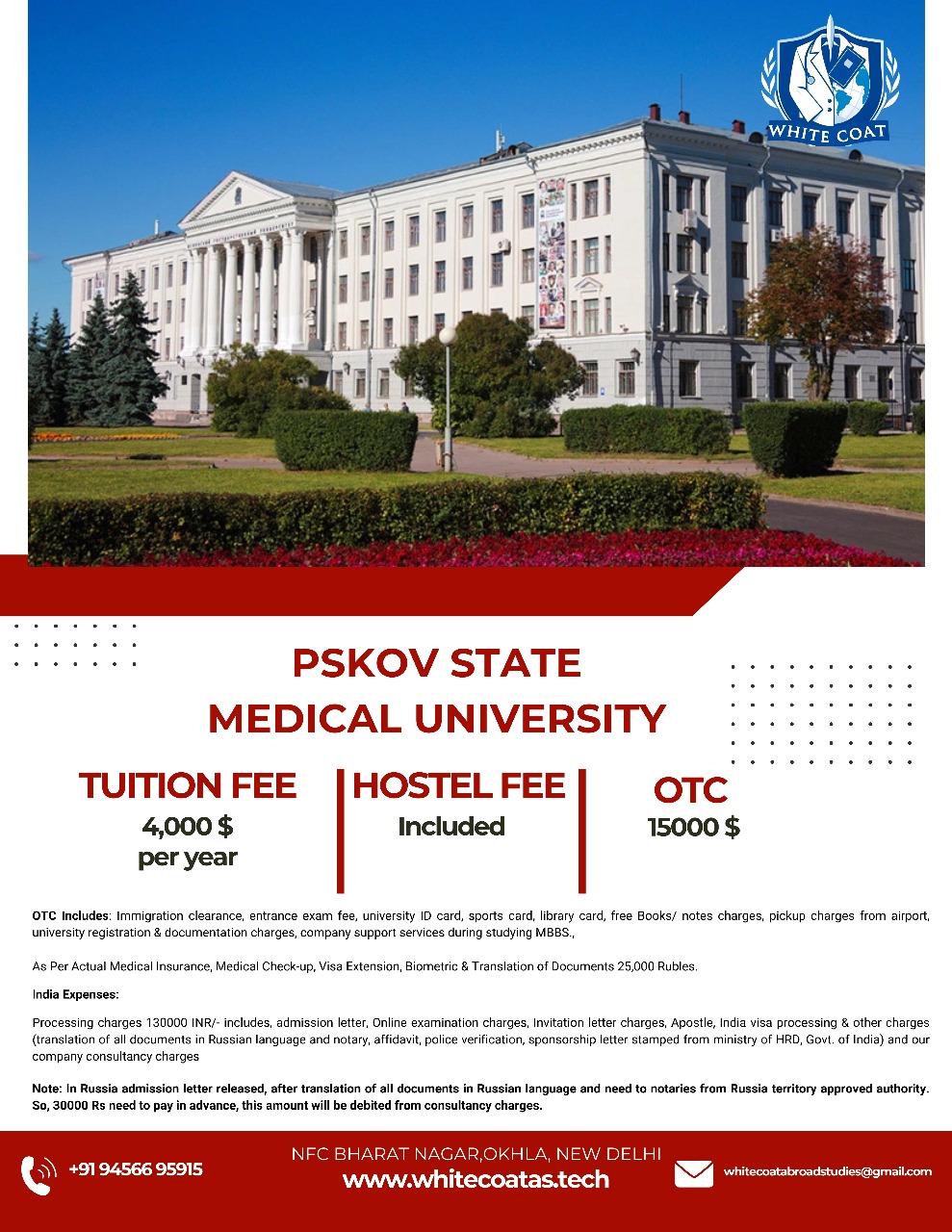 WHITE COAT

PSKOV STATE MEDICAL UNIVERSITY

TUITION FEE
4,000 $
per year

HOSTEL FEE
Included

OTC
15000 $

OTC Includes: Immigration clearance, entrance exam fee, university ID card, sports card, library card, free Books/ notes charges, pickup charges from airport, university registration & documentation charges, company support services during studying MBBS.,

As Per Actual Medical Insurance, Medical Check-up, Visa Extension, Biometric & Translation of Documents 25,000 Rubles.

India Expenses:

Processing charges 130000 INR/- includes, admission letter, Online examination charges, Invitation letter charges, Apostle, India visa processing & other charges (translation of all documents in Russian language and notary, affidavit, police verification, sponsorship letter stamped from ministry of HRD, Govt. of India) and our company consultancy charges

Note: In Russia admission letter released, after translation of all documents in Russian language and need to notaries from Russia territory approved authority. So, 30000 Rs need to pay in advance, this amount will be debited from consultancy charges.

+91 94566 95915

NFC BHARAT NAGAR,OKHLA, NEW DELHI
www.whitecoatas.tech

whitecoatabroadstudies@gmail.com